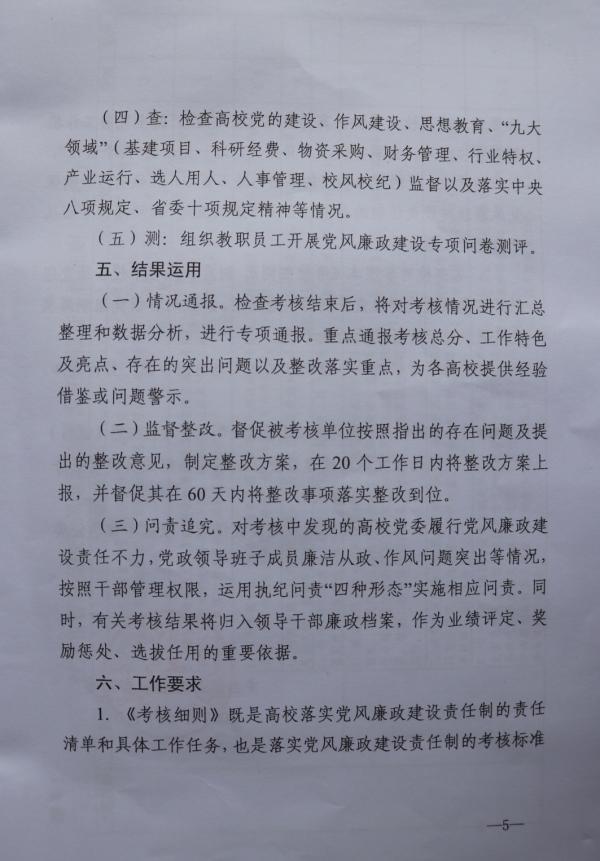 （四）查：检查高校党的建设、作风建设、思想教育、“九大领域”（基建项目、科研经费、物资采购、财务管理、行业特权、产业运行、选人用人、人事管理、校风校纪）监督以及落实中央八项规定、省委十项规定精神等情况。

（五）测：组织教职员工开展党风廉政建设专项问卷测评。

五、结果运用

（一）情况通报。检查考核结束后，将对考核情况进行汇总整理和数据分析，进行专项通报。重点通报考核总分、工作特色及亮点、存在的突出问题以及整改落实重点，为各高校提供经验借鉴或问题警示。

（二）监督整改。督促被考核单位按照指出的存在问题及提出的整改意见，制定整改方案，在20个工作日内将整改方案上报，并督促其在60天内将整改事项落实整改到位。

（三）问责追究。对考核中发现的高校党委履行党风廉政建设责任不力，党政领导班子成员廉洁从政、作风问题突出等情况，按照干部管理权限，运用执纪问责“四种形态”实施相应问责。同时，有关考核结果将归入领导干部廉政档案，作为业绩评定、奖励惩处、选拔任用的重要依据。

六、工作要求

1.《考核细则》既是高校落实党风廉政建设责任制的责任清单和具体工作任务，也是落实党风廉政建设责任制的考核标准

—5—